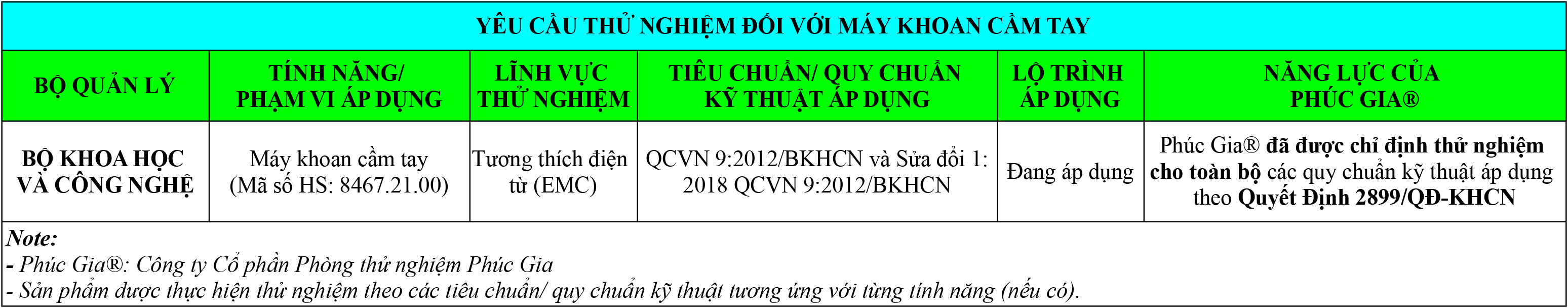 YÊU CẦU THỬ NGHIỆM ĐỐI VỚI MÁY KHOAN CẦM TAY

| BỘ QUẢN LÝ | TÍNH NĂNG/ PHẠM VI ÁP DỤNG | LĨNH VỰC THỬ NGHIỆM | TIÊU CHUẨN/ QUY CHUẨN KỸ THUẬT ÁP DỤNG | LỘ TRÌNH ÁP DỤNG | NĂNG LỰC CỦA PHÚC GIA® |
|---|---|---|---|---|---|
| BỘ KHOA HỌC VÀ CÔNG NGHỆ | Máy khoan cầm tay (Mã số HS: 8467.21.00) | Tương thích điện từ (EMC) | QCVN 9:2012/BKHCN và Sửa đổi 1: 2018 QCVN 9:2012/BKHCN | Đang áp dụng | Phúc Gia® đã được chỉ định thử nghiệm cho toàn bộ các quy chuẩn kỹ thuật áp dụng theo Quyết Định 2899/QĐ-KHCN |

Note:
- Phúc Gia®: Công ty Cổ phần Phòng thử nghiệm Phúc Gia
- Sản phẩm được thực hiện thử nghiệm theo các tiêu chuẩn/ quy chuẩn kỹ thuật tương ứng với từng tính năng (nếu có).